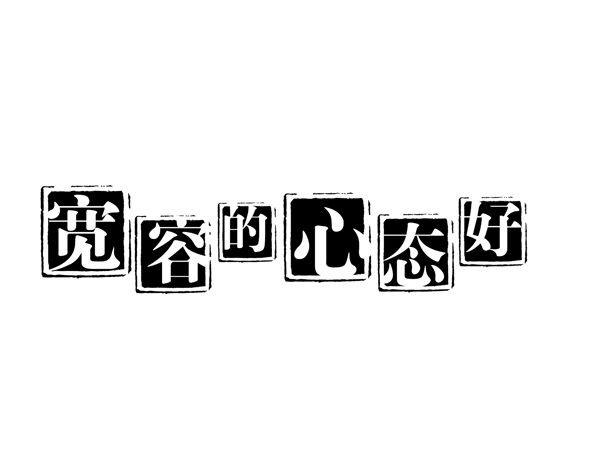 宽容的心态好